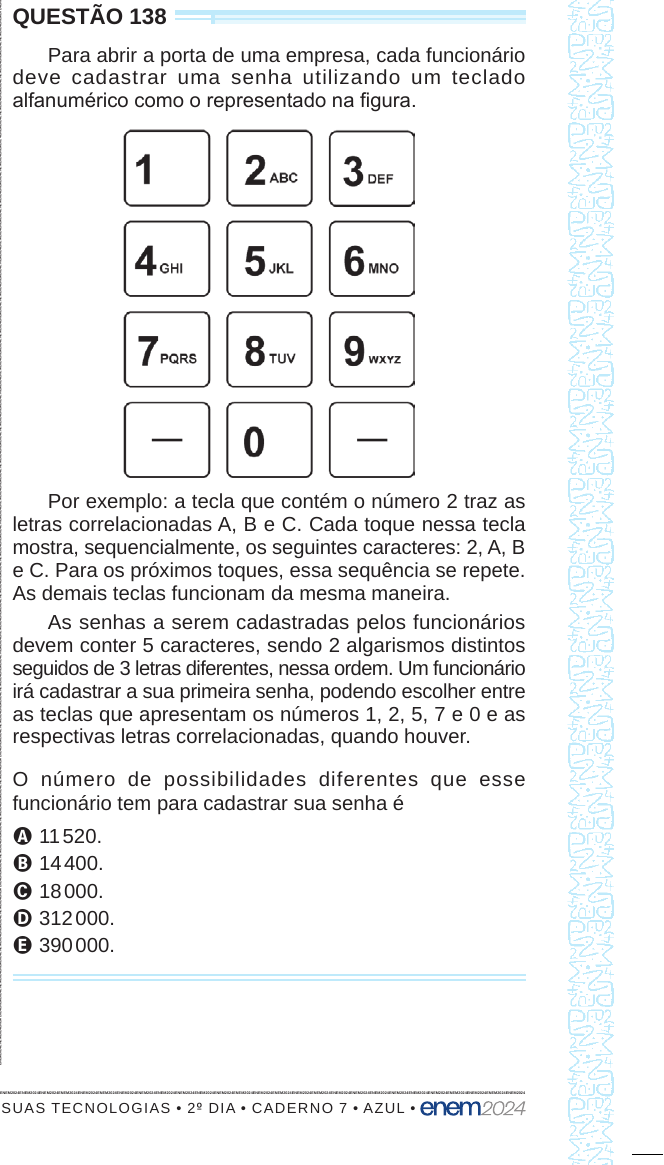 QUESTÃO 138

Para abrir a porta de uma empresa, cada funcionário deve cadastrar uma senha utilizando um teclado alfanumérico como o representado na figura.

1
2 ABC
3 DEF
4 GHI
5 JKL
6 MNO
7 PQRS
8 TUV
9 WXYZ
—
0
—

Por exemplo: a tecla que contém o número 2 traz as letras correlacionadas A, B e C. Cada toque nessa tecla mostra, sequencialmente, os seguintes caracteres: 2, A, B e C. Para os próximos toques, essa sequência se repete. As demais teclas funcionam da mesma maneira.

As senhas a serem cadastradas pelos funcionários devem conter 5 caracteres, sendo 2 algarismos distintos seguidos de 3 letras diferentes, nessa ordem. Um funcionário irá cadastrar a sua primeira senha, podendo escolher entre as teclas que apresentam os números 1, 2, 5, 7 e 0 e as respectivas letras correlacionadas, quando houver.

O número de possibilidades diferentes que esse funcionário tem para cadastrar sua senha é

A 11 520.
B 14 400.
C 18 000.
D 312 000.
E 390 000.

SUAS TECNOLOGIAS • 2º DIA • CADERNO 7 • AZUL • enem2024